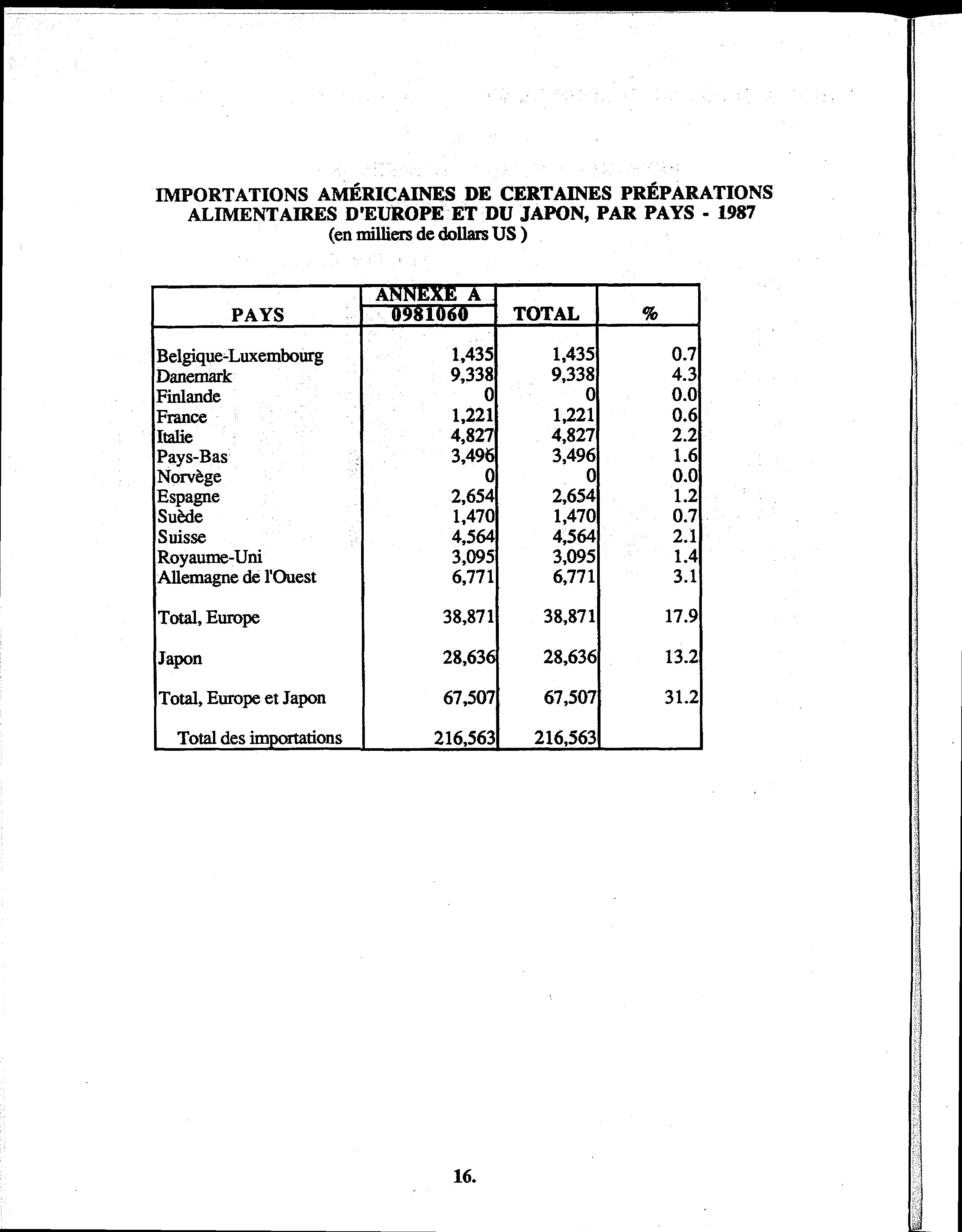 IMPORTATIONS AMÉRICAINES DE CERTAINES PRÉPARATIONS ALIMENTAIRES D'EUROPE ET DU JAPON, PAR PAYS - 1987
(en milliers de dollars US )

| PAYS | ANNEXE A 0981060 | TOTAL | % |
|---|---|---|---|
| Belgique-Luxembourg | 1,435 | 1,435 | 0.7 |
| Danemark | 9,338 | 9,338 | 4.3 |
| Finlande | 0 | 0 | 0.0 |
| France | 1,221 | 1,221 | 0.6 |
| Italie | 4,827 | 4,827 | 2.2 |
| Pays-Bas | 3,496 | 3,496 | 1.6 |
| Norvège | 0 | 0 | 0.0 |
| Espagne | 2,654 | 2,654 | 1.2 |
| Suède | 1,470 | 1,470 | 0.7 |
| Suisse | 4,564 | 4,564 | 2.1 |
| Royaume-Uni | 3,095 | 3,095 | 1.4 |
| Allemagne de l'Ouest | 6,771 | 6,771 | 3.1 |
| Total, Europe | 38,871 | 38,871 | 17.9 |
| Japon | 28,636 | 28,636 | 13.2 |
| Total, Europe et Japon | 67,507 | 67,507 | 31.2 |
| Total des importations | 216,563 | 216,563 | |

16.